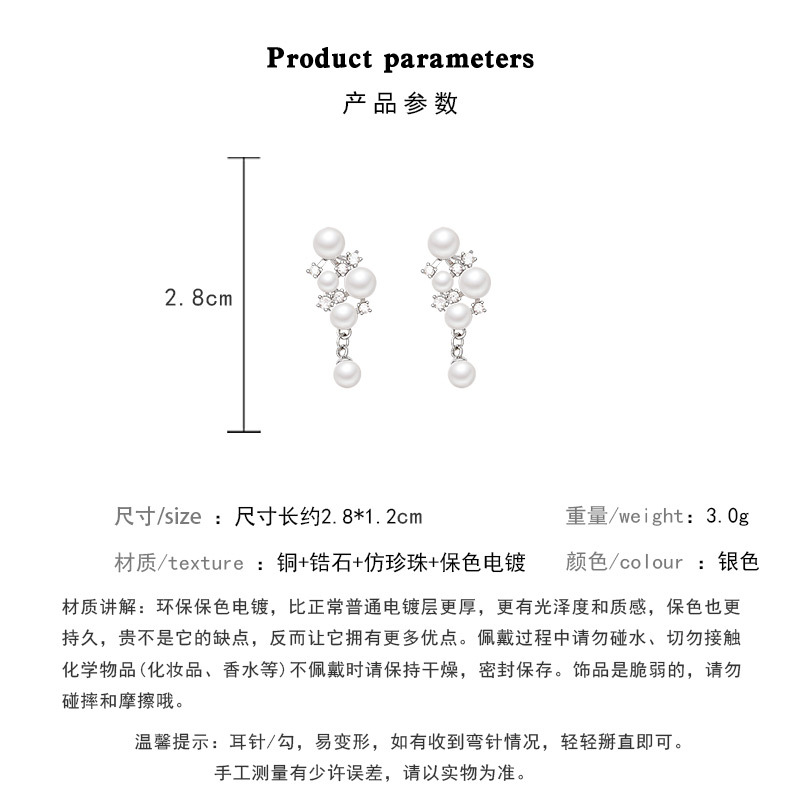 Product parameters

产品参数

2.8cm

尺寸/size ：尺寸长约2.8*1.2cm

重量/weight：3.0g

材质/texture ：铜+锆石+仿珍珠+保色电镀

颜色/colour ：银色

材质讲解：环保保色电镀，比正常普通电镀层更厚，更有光泽度和质感，保色也更持久，贵不是它的缺点，反而让它拥有更多优点。佩戴过程中请勿碰水、切勿接触化学物品(化妆品、香水等)不佩戴时请保持干燥，密封保存。饰品是脆弱的，请勿碰摔和摩擦哦。

温馨提示：耳针/勾，易变形，如有收到弯针情况，轻轻掰直即可。

手工测量有少许误差，请以实物为准。